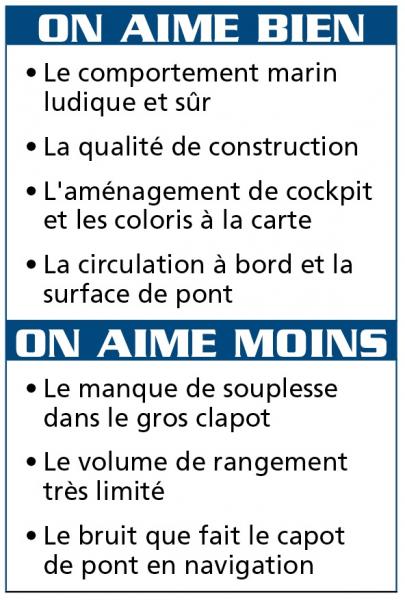 ON AIME BIEN

• Le comportement marin ludique et sûr

• La qualité de construction

• L'aménagement de cockpit et les coloris à la carte

• La circulation à bord et la surface de pont

ON AIME MOINS

• Le manque de souplesse dans le gros clapot

• Le volume de rangement très limité

• Le bruit que fait le capot de pont en navigation